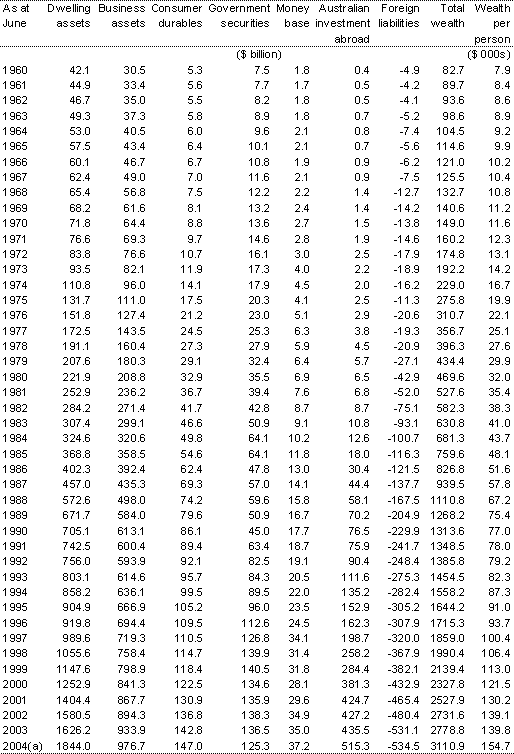 | As at June | Dwelling assets | Business assets | Consumer durables | Government securities | Money base | Australian investment abroad | Foreign liabilities | Total wealth | Wealth per person |
|---|---|---|---|---|---|---|---|---|---|
| | | | | ($ billion) | | | | | ($ 000s) |
| 1960 | 42.1 | 30.5 | 5.3 | 7.5 | 1.8 | 0.4 | -4.9 | 82.7 | 7.9 |
| 1961 | 44.9 | 33.4 | 5.6 | 7.7 | 1.7 | 0.5 | -4.2 | 89.7 | 8.4 |
| 1962 | 46.7 | 35.0 | 5.5 | 8.2 | 1.8 | 0.5 | -4.1 | 93.6 | 8.6 |
| 1963 | 49.3 | 37.3 | 5.8 | 8.9 | 1.8 | 0.7 | -5.2 | 98.6 | 8.9 |
| 1964 | 53.0 | 40.5 | 6.0 | 9.6 | 2.1 | 0.8 | -7.4 | 104.5 | 9.2 |
| 1965 | 57.5 | 43.4 | 6.4 | 10.1 | 2.1 | 0.7 | -5.6 | 114.6 | 9.9 |
| 1966 | 60.1 | 46.7 | 6.7 | 10.8 | 1.9 | 0.9 | -6.2 | 121.0 | 10.2 |
| 1967 | 62.4 | 49.0 | 7.0 | 11.6 | 2.1 | 0.9 | -7.5 | 125.5 | 10.4 |
| 1968 | 65.4 | 56.8 | 7.5 | 12.2 | 2.2 | 1.4 | -12.7 | 132.7 | 10.8 |
| 1969 | 68.2 | 61.6 | 8.1 | 13.2 | 2.4 | 1.4 | -14.2 | 140.6 | 11.2 |
| 1970 | 71.8 | 64.4 | 8.8 | 13.6 | 2.7 | 1.5 | -13.8 | 149.0 | 11.6 |
| 1971 | 76.6 | 69.3 | 9.7 | 14.6 | 2.8 | 1.9 | -14.6 | 160.2 | 12.3 |
| 1972 | 83.8 | 76.6 | 10.7 | 16.1 | 3.0 | 2.5 | -17.9 | 174.8 | 13.1 |
| 1973 | 93.5 | 82.1 | 11.9 | 17.3 | 4.0 | 2.2 | -18.9 | 192.2 | 14.2 |
| 1974 | 110.8 | 96.0 | 14.1 | 17.9 | 4.5 | 2.0 | -16.2 | 229.0 | 16.7 |
| 1975 | 131.7 | 111.0 | 17.5 | 20.3 | 4.1 | 2.5 | -11.3 | 275.8 | 19.9 |
| 1976 | 151.8 | 127.4 | 21.2 | 23.0 | 5.1 | 2.9 | -20.6 | 310.7 | 22.1 |
| 1977 | 172.5 | 143.5 | 24.5 | 25.3 | 6.3 | 3.8 | -19.3 | 356.7 | 25.1 |
| 1978 | 191.1 | 160.4 | 27.3 | 27.9 | 5.9 | 4.5 | -20.9 | 396.3 | 27.6 |
| 1979 | 207.6 | 180.3 | 29.1 | 32.4 | 6.4 | 5.7 | -27.1 | 434.4 | 29.9 |
| 1980 | 221.9 | 208.8 | 32.9 | 35.5 | 6.9 | 6.5 | -42.9 | 469.6 | 32.0 |
| 1981 | 252.9 | 236.2 | 36.7 | 39.4 | 7.6 | 6.8 | -52.0 | 527.6 | 35.4 |
| 1982 | 284.2 | 271.4 | 41.7 | 42.8 | 8.7 | 8.7 | -75.1 | 582.3 | 38.3 |
| 1983 | 307.4 | 299.1 | 46.6 | 50.9 | 9.1 | 10.8 | -93.1 | 630.8 | 41.0 |
| 1984 | 324.6 | 320.6 | 49.8 | 64.1 | 10.2 | 12.6 | -100.7 | 681.3 | 43.7 |
| 1985 | 368.8 | 358.5 | 54.6 | 64.1 | 11.8 | 18.0 | -116.3 | 759.6 | 48.1 |
| 1986 | 402.3 | 392.4 | 62.4 | 47.8 | 13.0 | 30.4 | -121.5 | 826.8 | 51.6 |
| 1987 | 457.0 | 435.3 | 69.3 | 57.0 | 14.1 | 44.4 | -137.7 | 939.5 | 57.8 |
| 1988 | 572.6 | 498.0 | 74.2 | 59.6 | 15.8 | 58.1 | -167.5 | 1110.8 | 67.2 |
| 1989 | 671.7 | 584.0 | 79.6 | 50.9 | 16.7 | 70.2 | -204.9 | 1268.2 | 75.4 |
| 1990 | 705.1 | 613.1 | 86.1 | 45.0 | 17.7 | 76.5 | -229.9 | 1313.6 | 77.0 |
| 1991 | 742.5 | 600.4 | 89.4 | 63.4 | 18.7 | 75.9 | -241.7 | 1348.5 | 78.0 |
| 1992 | 756.0 | 593.9 | 92.1 | 82.5 | 19.1 | 90.4 | -248.4 | 1385.8 | 79.2 |
| 1993 | 803.1 | 614.6 | 95.7 | 84.3 | 20.5 | 111.6 | -275.3 | 1454.5 | 82.3 |
| 1994 | 858.2 | 636.1 | 99.5 | 89.5 | 22.0 | 135.2 | -282.4 | 1558.2 | 87.3 |
| 1995 | 904.9 | 666.9 | 105.2 | 96.0 | 23.5 | 152.9 | -305.2 | 1644.2 | 91.0 |
| 1996 | 919.8 | 694.4 | 109.5 | 112.6 | 24.5 | 162.3 | -307.9 | 1715.3 | 93.7 |
| 1997 | 989.6 | 719.3 | 110.5 | 126.8 | 34.1 | 198.7 | -320.0 | 1859.0 | 100.4 |
| 1998 | 1055.6 | 758.4 | 114.7 | 139.9 | 31.4 | 258.2 | -367.9 | 1990.4 | 106.4 |
| 1999 | 1147.6 | 798.9 | 118.4 | 140.5 | 31.8 | 284.4 | -382.1 | 2139.4 | 113.0 |
| 2000 | 1252.9 | 841.3 | 122.5 | 134.6 | 28.1 | 381.3 | -432.9 | 2327.8 | 121.5 |
| 2001 | 1404.4 | 867.7 | 130.9 | 135.9 | 29.6 | 424.7 | -465.4 | 2527.9 | 130.2 |
| 2002 | 1580.5 | 894.3 | 136.8 | 138.3 | 34.9 | 427.2 | -480.4 | 2731.6 | 139.1 |
| 2003 | 1626.2 | 933.9 | 142.8 | 136.5 | 35.0 | 435.5 | -531.1 | 2778.8 | 139.8 |
| 2004(a) | 1844.0 | 976.7 | 147.0 | 125.3 | 37.2 | 515.3 | -534.5 | 3110.9 | 154.7 |